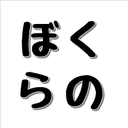 ぼく
らの